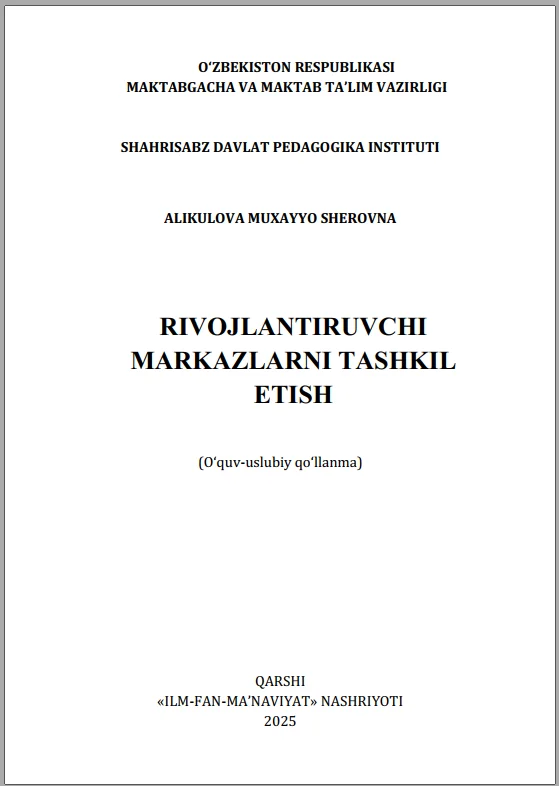 O‘ZBEKISTON RESPUBLIKASI
MAKTABGACHA VA MAKTAB TA’LIM VAZIRLIGI

SHAHRISABZ DAVLAT PEDAGOGIKA INSTITUTI

ALIKULOVA MUXAYYO SHEROVNA

RIVOJLANTIRUVCHI MARKAZLARNI TASHKIL ETISH

(O‘quv-uslubiy qo‘llanma)

QARSHI
«ILM-FAN-MA’NAVIYAT» NASHRIYOTI
2025